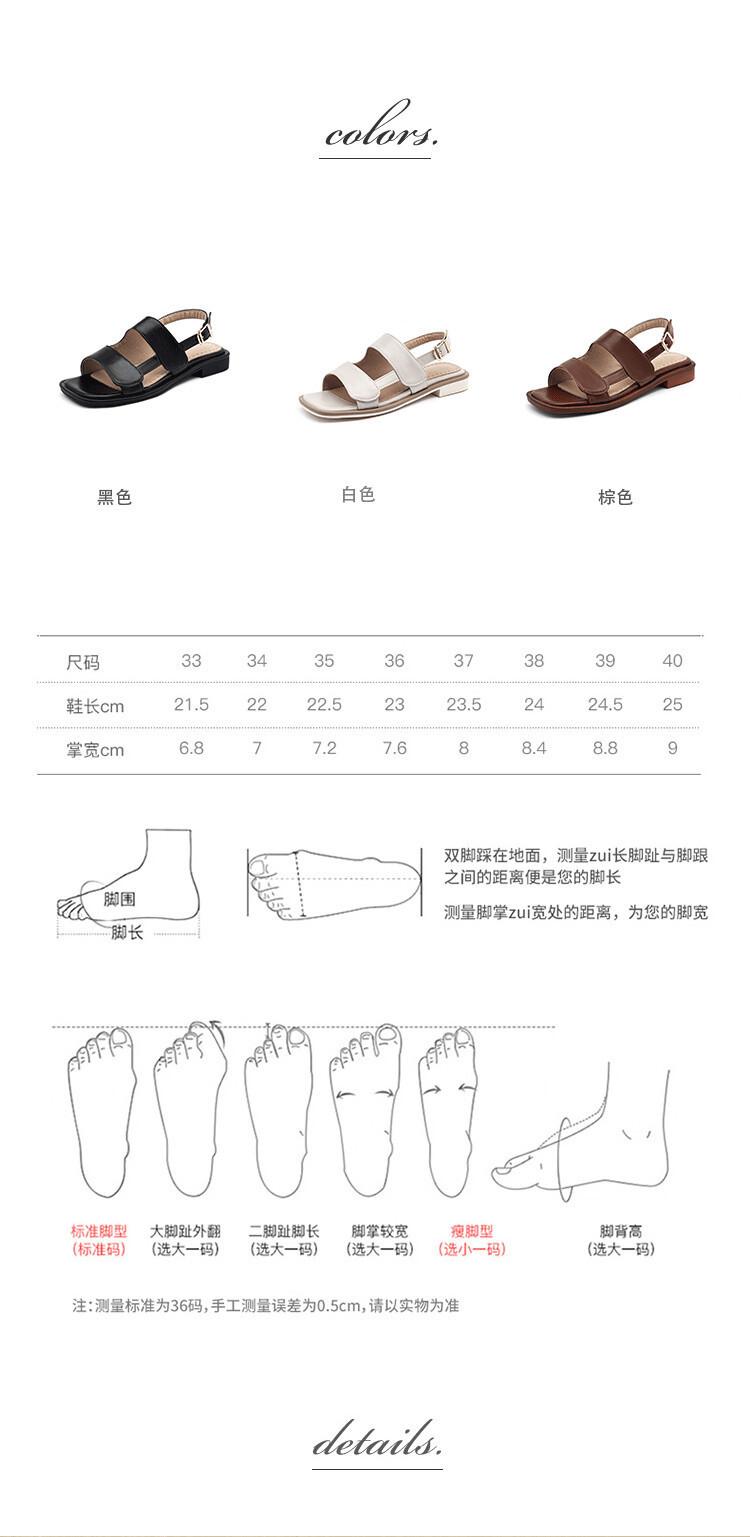 colors.

黑色

白色

棕色

| 尺码 | 33 | 34 | 35 | 36 | 37 | 38 | 39 | 40 |
|---|---|---|---|---|---|---|---|---|
| 鞋长cm | 21.5 | 22 | 22.5 | 23 | 23.5 | 24 | 24.5 | 25 |
| 掌宽cm | 6.8 | 7 | 7.2 | 7.6 | 8 | 8.4 | 8.8 | 9 |

脚围
脚长

双脚踩在地面，测量zui长脚趾与脚跟之间的距离便是您的脚长

测量脚掌zui宽处的距离，为您的脚宽

标准脚型
(标准码)

大脚趾外翻
(选大一码)

二脚趾脚长
(选大一码)

脚掌较宽
(选大一码)

瘦脚型
(选小一码)

脚背高
(选大一码)

注:测量标准为36码,手工测量误差为0.5cm,请以实物为准

details.